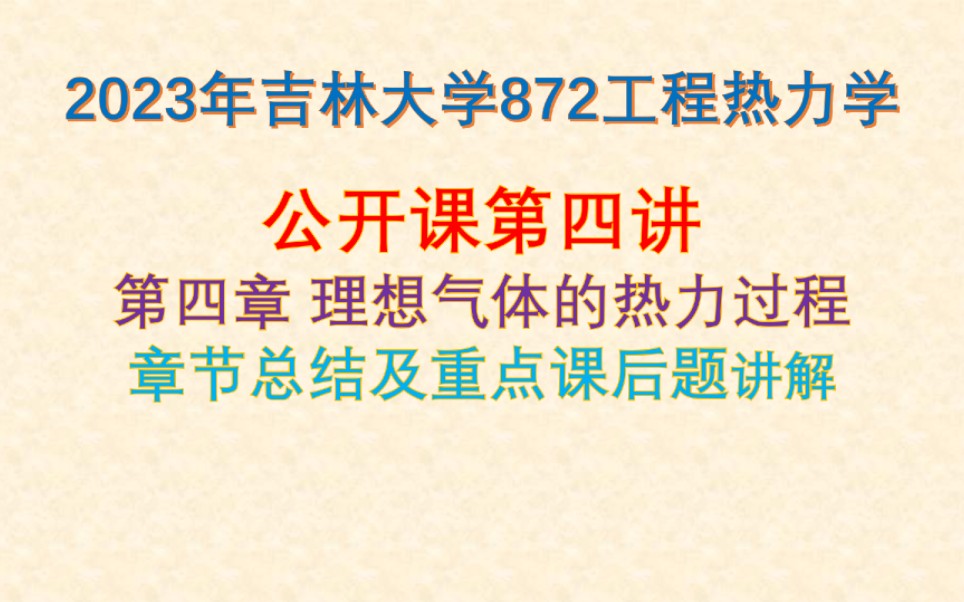 2023年吉林大学872工程热力学

公开课第四讲

第四章 理想气体的热力过程

章节总结及重点课后题讲解